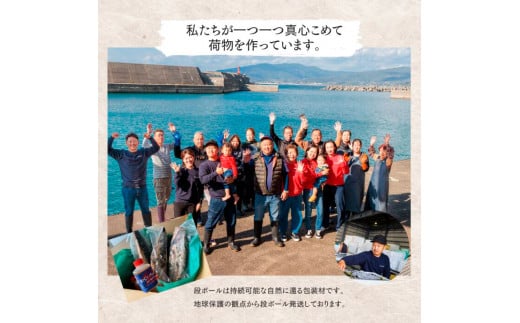 私たちが一つ一つ真心こめて
荷物を作っています。

段ボールは持続可能な自然に還る包装材です。
地球保護の観点から段ボール発送しております。